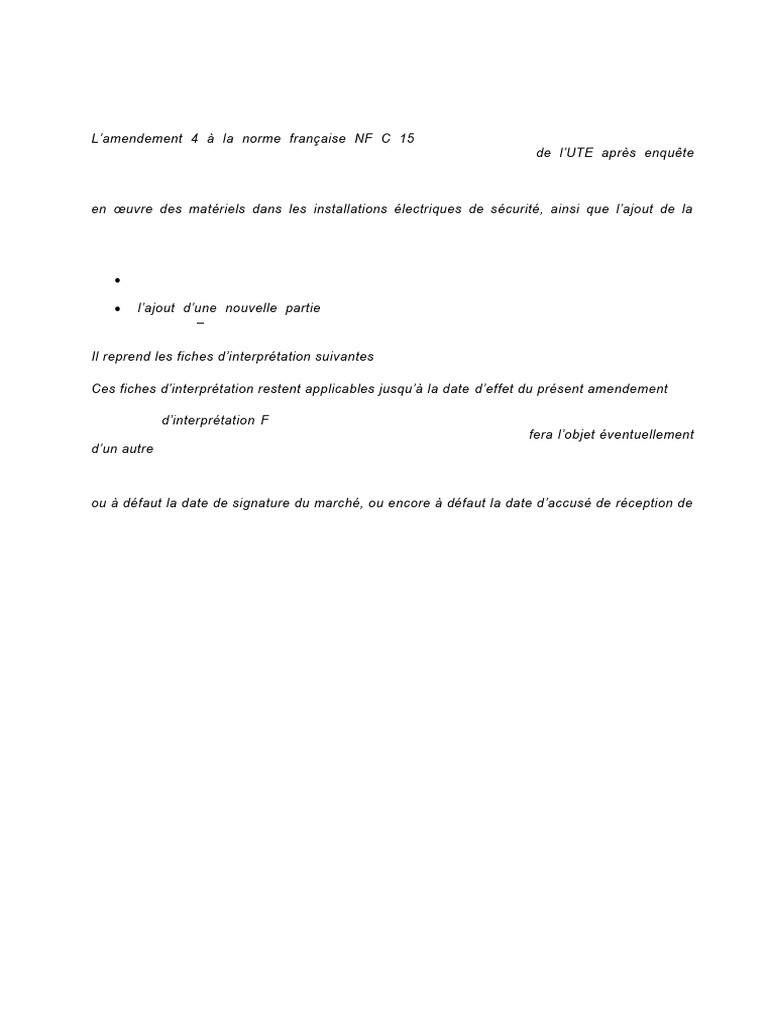 L'amendement 4 à la norme française NF C 15

de l'UTE après enquête

en œuvre des matériels dans les installations électriques de sécurité, ainsi que l'ajout de la

•

• l'ajout d'une nouvelle partie
–

Il reprend les fiches d'interprétation suivantes

Ces fiches d'interprétation restent applicables jusqu'à la date d'effet du présent amendement

d'interprétation F

fera l'objet éventuellement d'un autre

ou à défaut la date de signature du marché, ou encore à défaut la date d'accusé de réception de